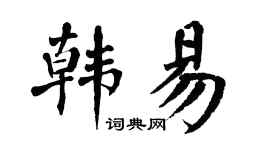 韩易
词典网